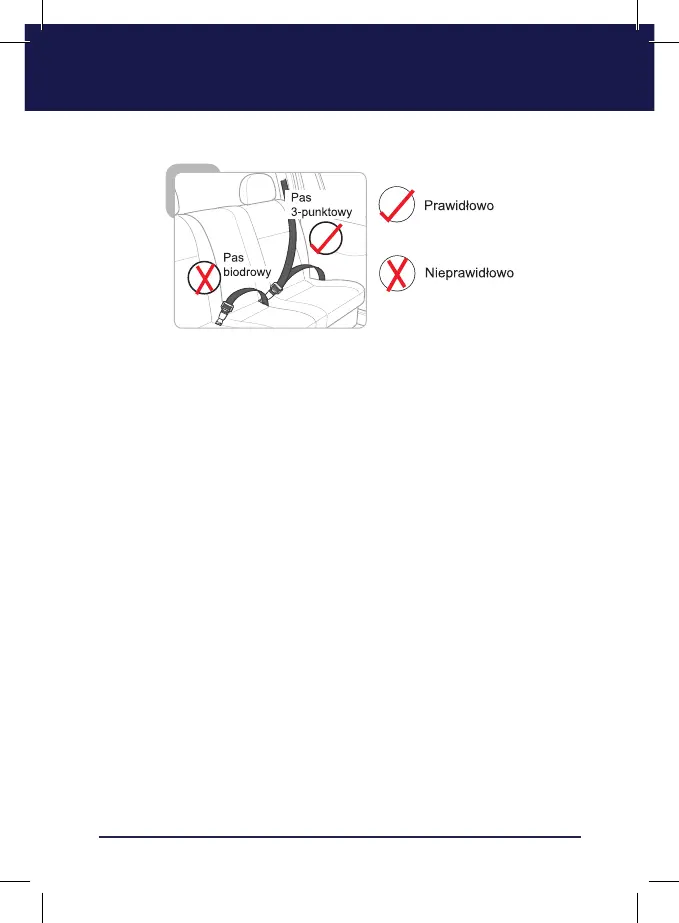 Pas
3-punktowy

Pas
biodrowy

Prawidłowo

Nieprawidłowo